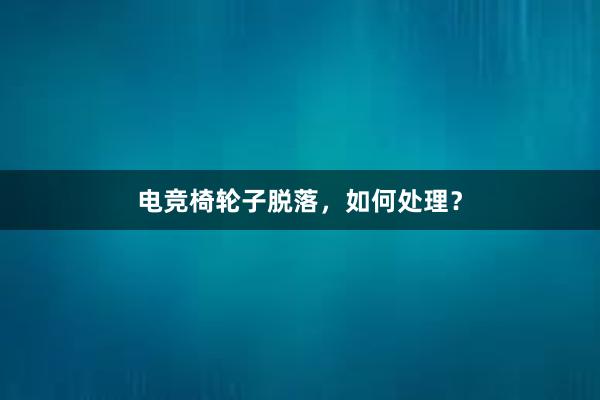 电竞椅轮子脱落，如何处理？